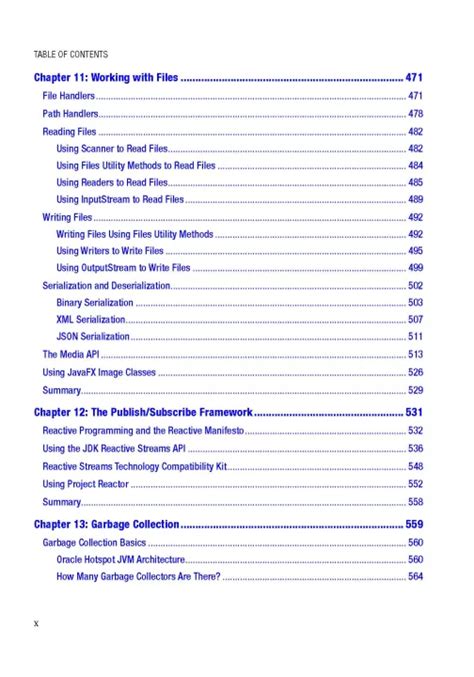 TABLE OF CONTENTS

Chapter 11: Working with Files 471

File Handlers 471

Path Handlers 478

Reading Files 482

Using Scanner to Read Files 482

Using Files Utility Methods to Read Files 484

Using Readers to Read Files 485

Using InputStream to Read Files 489

Writing Files 492

Writing Files Using Files Utility Methods 492

Using Writers to Write Files 495

Using OutputStream to Write Files 499

Serialization and Deserialization 502

Binary Serialization 503

XML Serialization 507

JSON Serialization 511

The Media API 513

Using JavaFX Image Classes 526

Summary 529

Chapter 12: The Publish/Subscribe Framework 531

Reactive Programming and the Reactive Manifesto 532

Using the JDK Reactive Streams API 536

Reactive Streams Technology Compatibility Kit 548

Using Project Reactor 552

Summary 558

Chapter 13: Garbage Collection 559

Garbage Collection Basics 560

Oracle Hotspot JVM Architecture 560

How Many Garbage Collectors Are There? 564

x